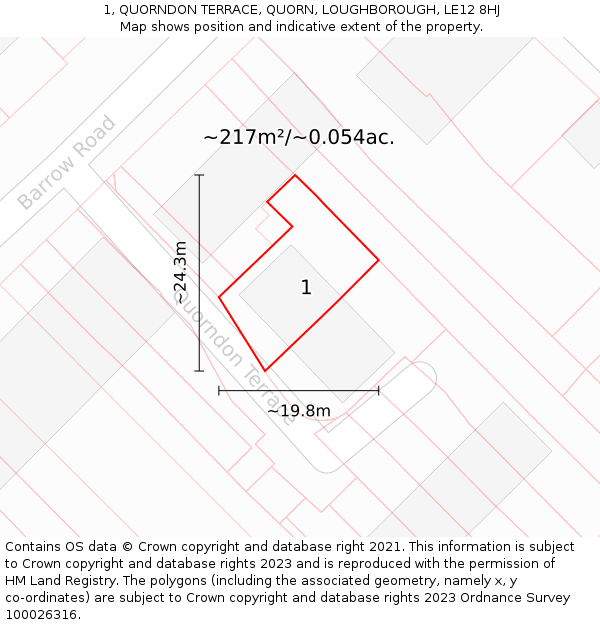 1, QUORNDON TERRACE, QUORN, LOUGHBOROUGH, LE12 8HJ
Map shows position and indicative extent of the property.

Barrow Road

~217m²/~0.054ac.

~24.3m

1

Quorndon Terrace

~19.8m

Contains OS data © Crown copyright and database right 2021. This information is subject to Crown copyright and database rights 2023 and is reproduced with the permission of HM Land Registry. The polygons (including the associated geometry, namely x, y co-ordinates) are subject to Crown copyright and database rights 2023 Ordnance Survey 100026316.